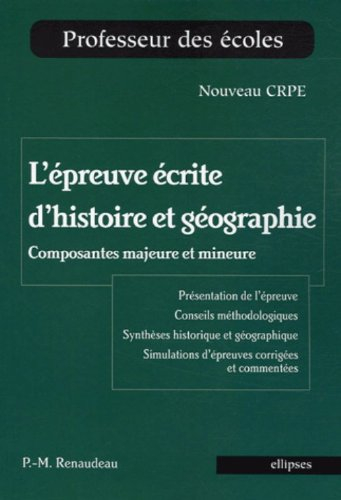 Professeur des écoles

Nouveau CRPE

L'épreuve écrite d'histoire et géographie

Composantes majeure et mineure

Présentation de l'épreuve

Conseils méthodologiques

Synthèses historique et géographique

Simulations d'épreuves corrigées et commentées

P.-M. Renaudeau

ellipses